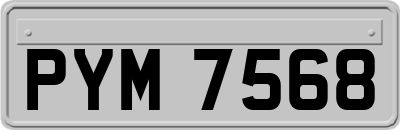 PYM 7568